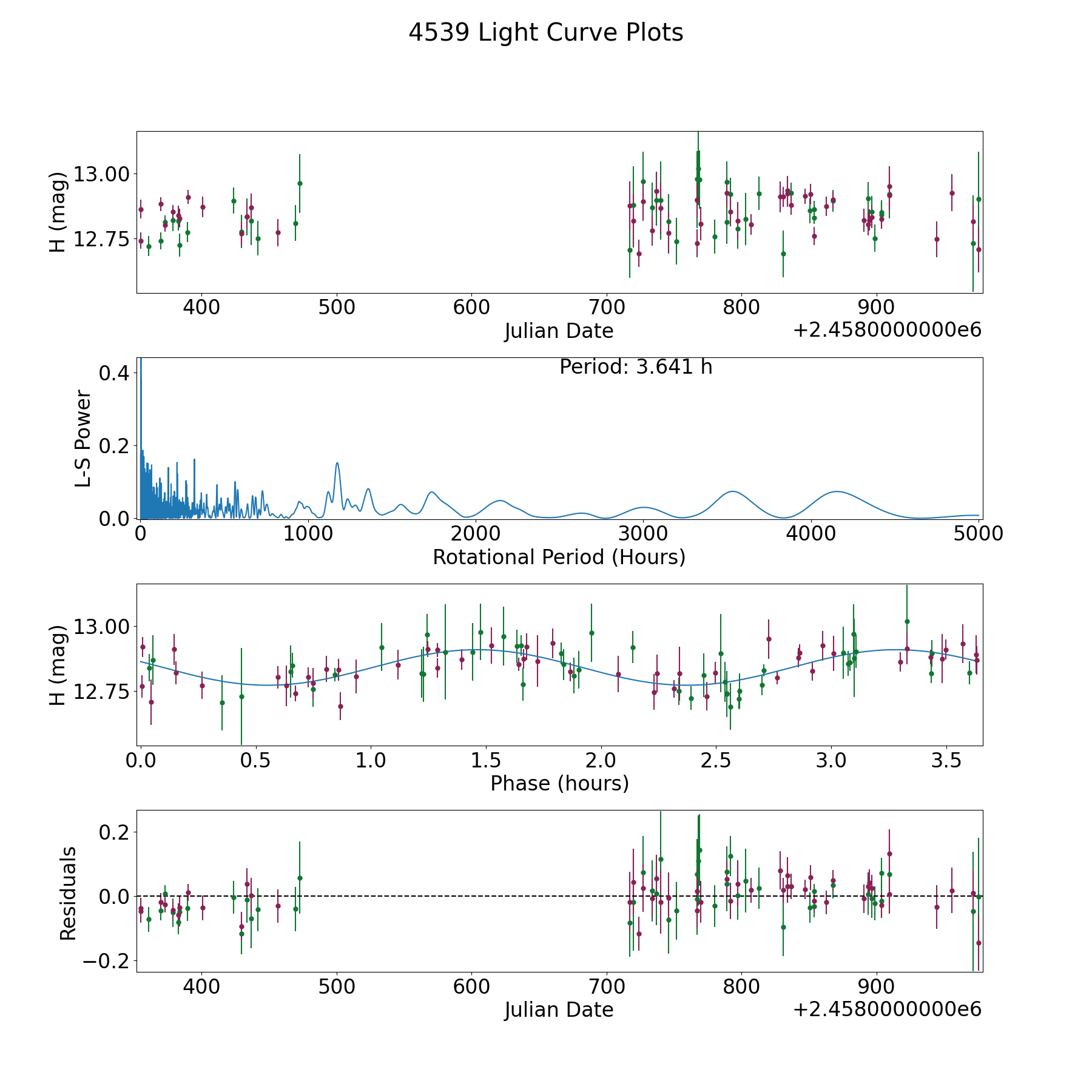 4539 Light Curve Plots

H (mag)
13.00
12.75
400 500 600 700 800 900
Julian Date
+2.4580000000e6

Period: 3.641 h
L-S Power
0.4
0.2
0.0
0 1000 2000 3000 4000 5000
Rotational Period (Hours)

H (mag)
13.00
12.75
0.0 0.5 1.0 1.5 2.0 2.5 3.0 3.5
Phase (hours)

Residuals
0.2
0.0
−0.2
400 500 600 700 800 900
Julian Date
+2.4580000000e6